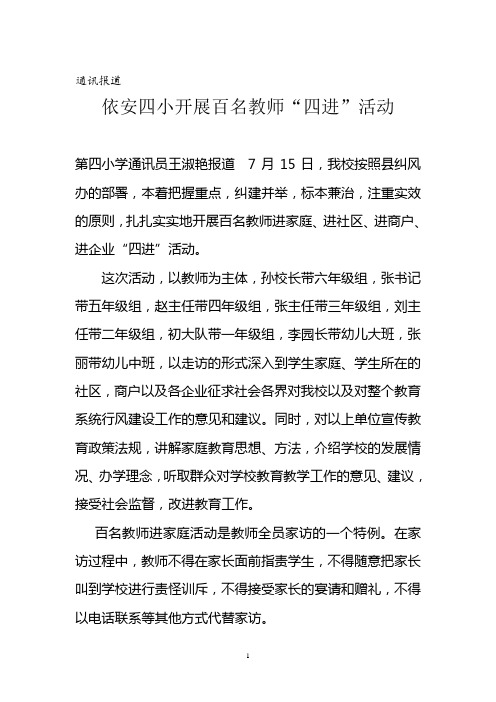 通讯报道

依安四小开展百名教师“四进”活动

第四小学通讯员王淑艳报道　7 月 15 日，我校按照县纠风办的部署，本着把握重点，纠建并举，标本兼治，注重实效的原则，扎扎实实地开展百名教师进家庭、进社区、进商户、进企业“四进”活动。

这次活动，以教师为主体，孙校长带六年级组，张书记带五年级组，赵主任带四年级组，张主任带三年级组，刘主任带二年级组，初大队带一年级组，李园长带幼儿大班，张丽带幼儿中班，以走访的形式深入到学生家庭、学生所在的社区，商户以及各企业征求社会各界对我校以及对整个教育系统行风建设工作的意见和建议。同时，对以上单位宣传教育政策法规，讲解家庭教育思想、方法，介绍学校的发展情况、办学理念，听取群众对学校教育教学工作的意见、建议，接受社会监督，改进教育工作。

百名教师进家庭活动是教师全员家访的一个特例。在家访过程中，教师不得在家长面前指责学生，不得随意把家长叫到学校进行责怪训斥，不得接受家长的宴请和赠礼，不得以电话联系等其他方式代替家访。

1